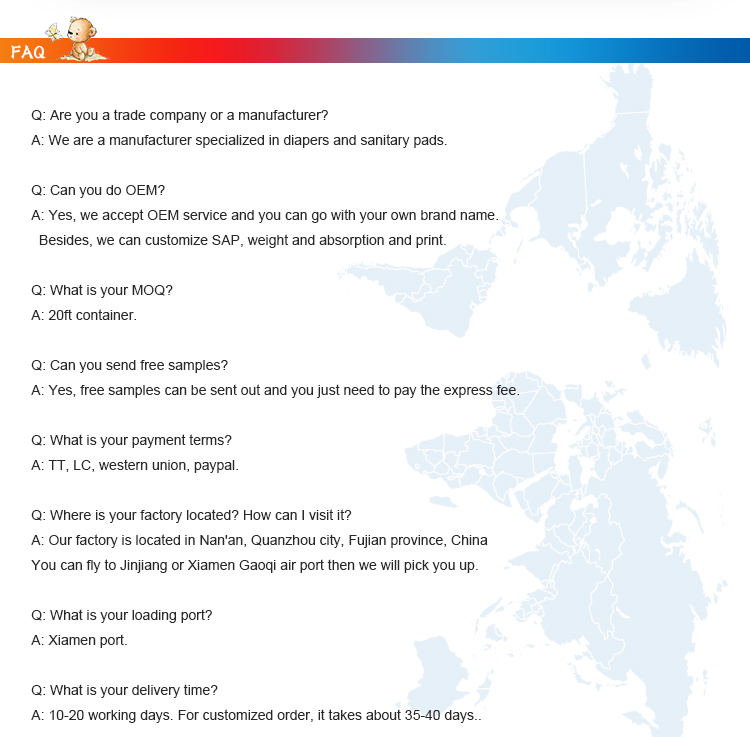 FAQ

Q: Are you a trade company or a manufacturer?
A: We are a manufacturer specialized in diapers and sanitary pads.

Q: Can you do OEM?
A: Yes, we accept OEM service and you can go with your own brand name.
Besides, we can customize SAP, weight and absorption and print.

Q: What is your MOQ?
A: 20ft container.

Q: Can you send free samples?
A: Yes, free samples can be sent out and you just need to pay the express fee.

Q: What is your payment terms?
A: TT, LC, western union, paypal.

Q: Where is your factory located? How can I visit it?
A: Our factory is located in Nan'an, Quanzhou city, Fujian province, China
You can fly to Jinjiang or Xiamen Gaoqi air port then we will pick you up.

Q: What is your loading port?
A: Xiamen port.

Q: What is your delivery time?
A: 10-20 working days. For customized order, it takes about 35-40 days..